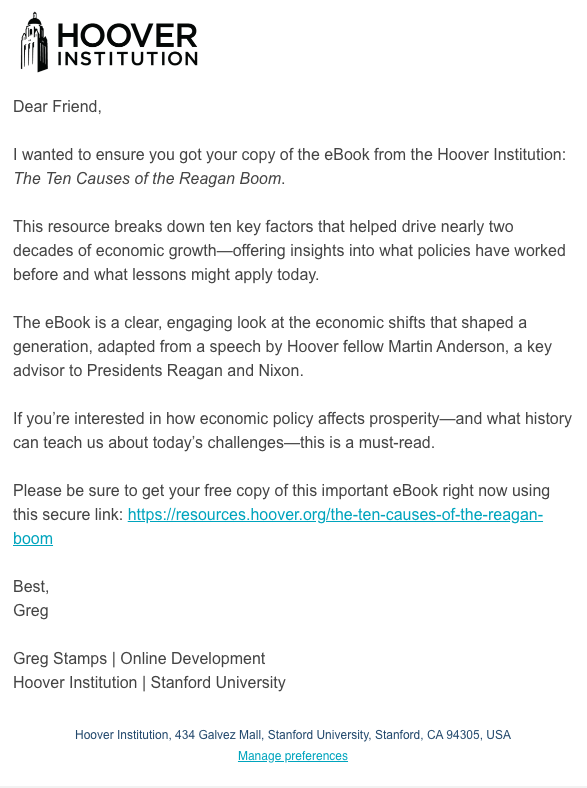 HOOVER
INSTITUTION

Dear Friend,

I wanted to ensure you got your copy of the eBook from the Hoover Institution: The Ten Causes of the Reagan Boom.

This resource breaks down ten key factors that helped drive nearly two decades of economic growth—offering insights into what policies have worked before and what lessons might apply today.

The eBook is a clear, engaging look at the economic shifts that shaped a generation, adapted from a speech by Hoover fellow Martin Anderson, a key advisor to Presidents Reagan and Nixon.

If you're interested in how economic policy affects prosperity—and what history can teach us about today's challenges—this is a must-read.

Please be sure to get your free copy of this important eBook right now using this secure link: https://resources.hoover.org/the-ten-causes-of-the-reagan-boom

Best,
Greg

Greg Stamps | Online Development
Hoover Institution | Stanford University

Hoover Institution, 434 Galvez Mall, Stanford University, Stanford, CA 94305, USA
Manage preferences